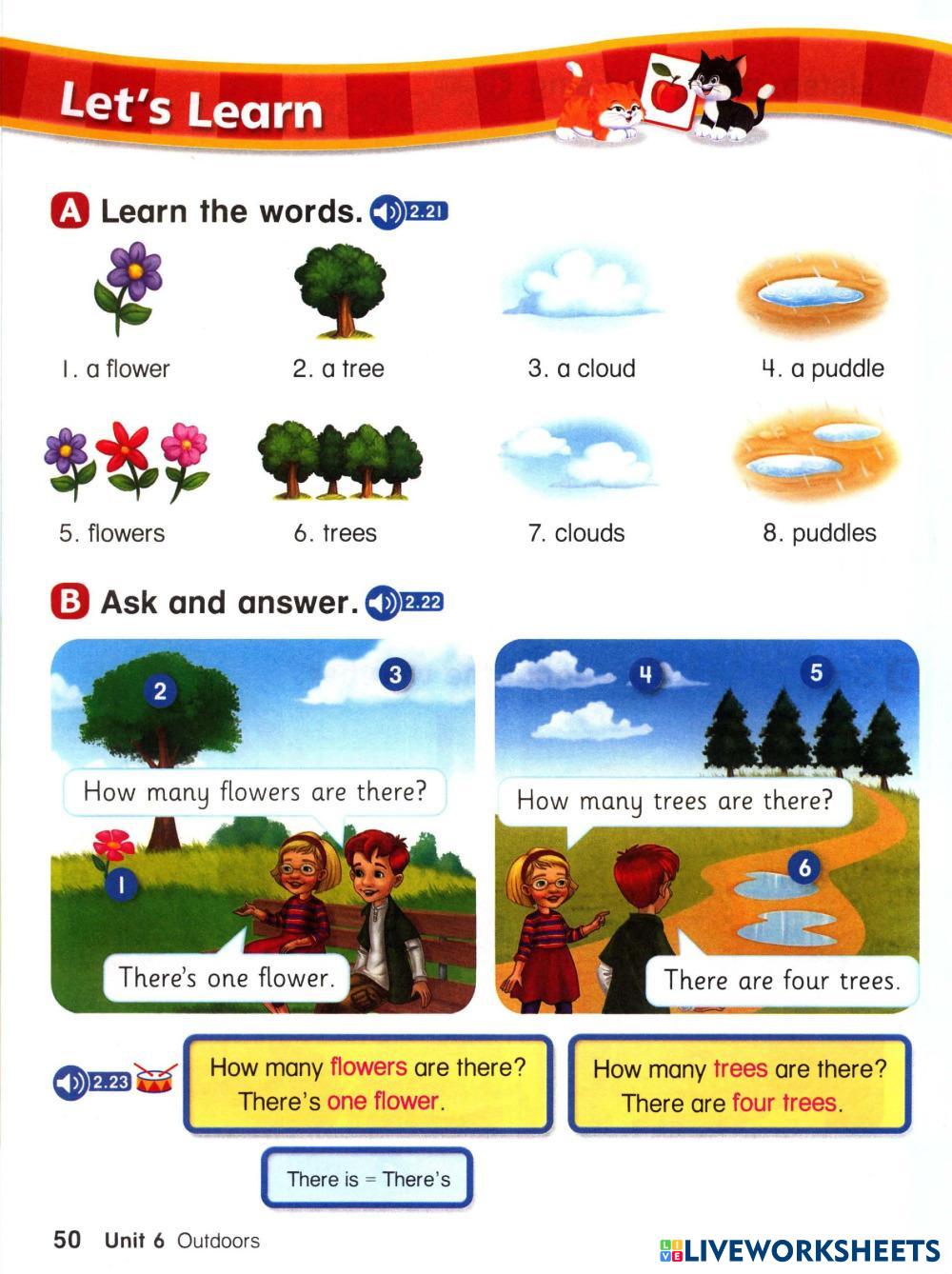 Let's Learn

A Learn the words. 2.21

1. a flower

2. a tree

3. a cloud

4. a puddle

5. flowers

6. trees

7. clouds

8. puddles

B Ask and answer. 2.22

2

3

How many flowers are there?

1

There's one flower.

4

5

How many trees are there?

6

There are four trees.

2.23

How many flowers are there?
There's one flower.

How many trees are there?
There are four trees.

There is = There's

50 Unit 6 Outdoors

LIVEWORKSHEETS